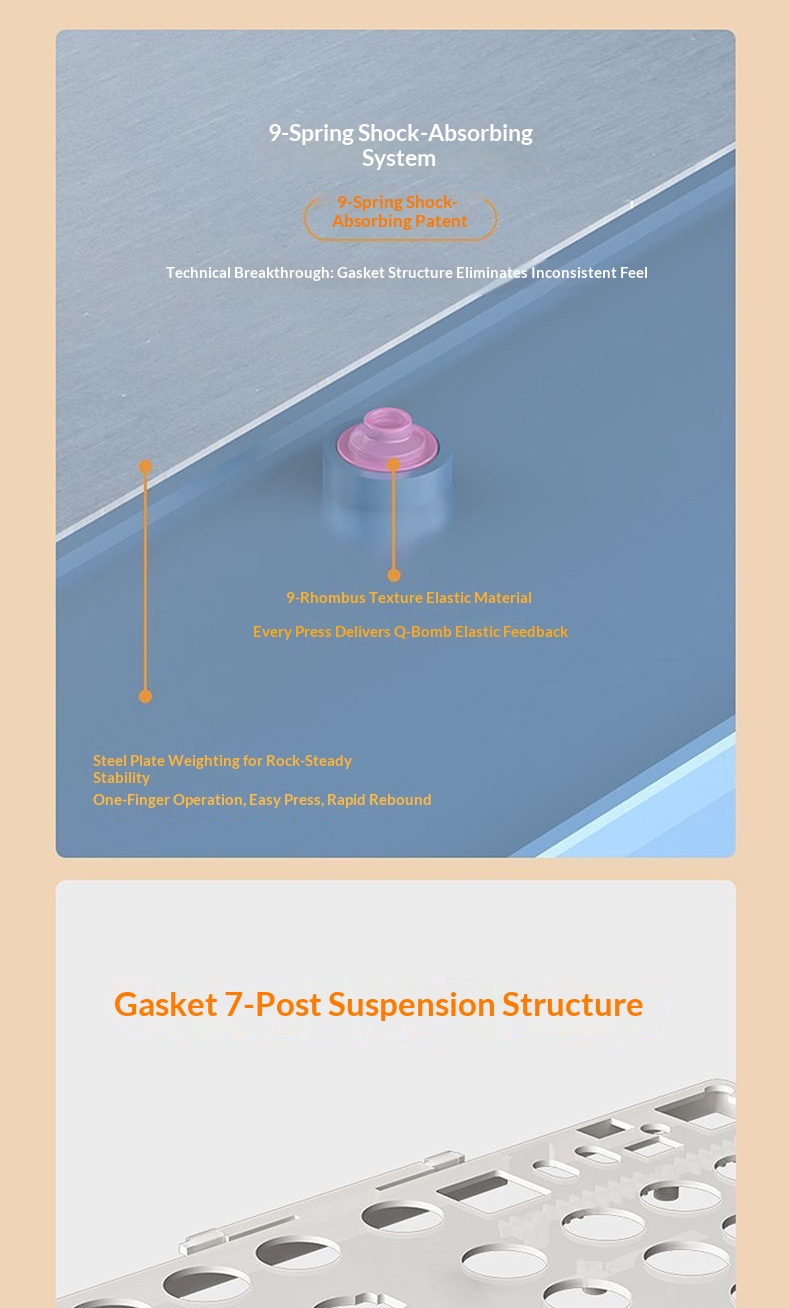 9-Spring Shock-Absorbing System

9-Spring Shock-Absorbing Patent

Technical Breakthrough: Gasket Structure Eliminates Inconsistent Feel

9-Rhombus Texture Elastic Material

Every Press Delivers Q-Bomb Elastic Feedback

Steel Plate Weighting for Rock-Steady Stability

One-Finger Operation, Easy Press, Rapid Rebound

Gasket 7-Post Suspension Structure